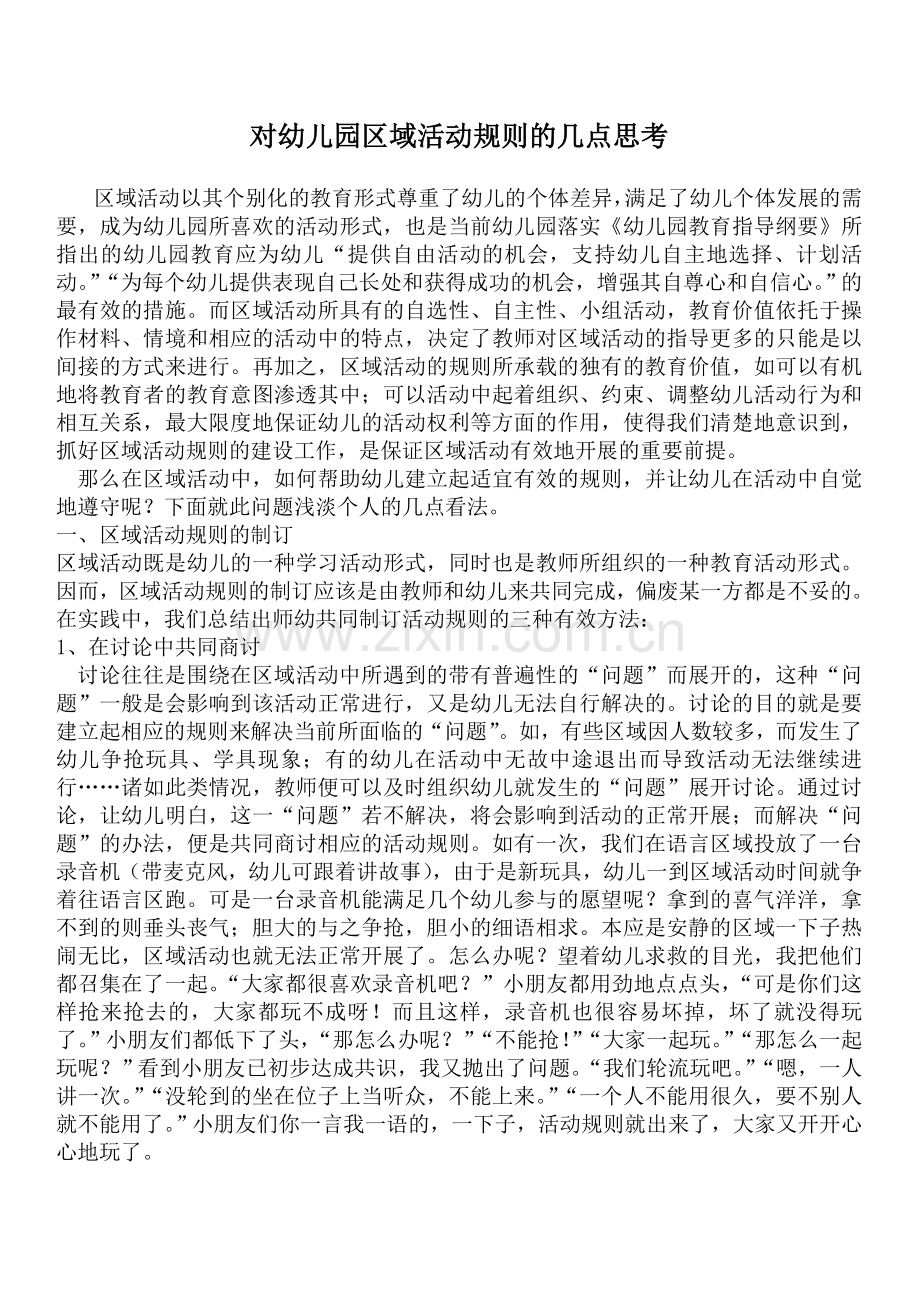 对幼儿园区域活动规则的几点思考

区域活动以其个别化的教育形式尊重了幼儿的个体差异,满足了幼儿个体发展的需要,成为幼儿园所喜欢的活动形式,也是当前幼儿园落实《幼儿园教育指导纲要》所指出的幼儿园教育应为幼儿“提供自由活动的机会,支持幼儿自主地选择、计划活动。”“为每个幼儿提供表现自己长处和获得成功的机会,增强其自尊心和自信心。”的最有效的措施。而区域活动所具有的自选性、自主性、小组活动,教育价值依托于操作材料、情境和相应的活动中的特点,决定了教师对区域活动的指导更多的只能是以间接的方式来进行。再加之,区域活动的规则所承载的独有的教育价值,如可以有机地将教育者的教育意图渗透其中;可以活动中起着组织、约束、调整幼儿活动行为和相互关系,最大限度地保证幼儿的活动权利等方面的作用,使得我们清楚地意识到,抓好区域活动规则的建设工作,是保证区域活动有效地开展的重要前提。

那么在区域活动中,如何帮助幼儿建立起适宜有效的规则,并让幼儿在活动中自觉地遵守呢?下面就此问题浅淡个人的几点看法。

一、区域活动规则的制订

区域活动既是幼儿的一种学习活动形式,同时也是教师所组织的一种教育活动形式。因而,区域活动规则的制订应该是由教师和幼儿来共同完成,偏废某一方都是不妥的。在实践中,我们总结出师幼共同制订活动规则的三种有效方法:

1、在讨论中共同商讨

讨论往往是围绕在区域活动中所遇到的带有普遍性的“问题”而展开的,这种“问题”一般是会影响到该活动正常进行,又是幼儿无法自行解决的。讨论的目的就是要建立起相应的规则来解决当前所面临的“问题”。如,有些区域因人数较多,而发生了幼儿争抢玩具、学具现象;有的幼儿在活动中无故中途退出而导致活动无法继续进行……诸如此类情况,教师便可以及时组织幼儿就发生的“问题”展开讨论。通过讨论,让幼儿明白,这一“问题”若不解决,将会影响到活动的正常开展;而解决“问题”的办法,便是共同商讨相应的活动规则。如有一次,我们在语言区域投放了一台录音机(带麦克风,幼儿可跟着讲故事),由于是新玩具,幼儿一到区域活动时间就争着往语言区跑。可是一台录音机能满足几个幼儿参与的愿望呢?拿到的喜气洋洋,拿不到的则垂头丧气;胆大的与之争抢,胆小的细语相求。本应是安静的区域一下子热闹无比,区域活动也就无法正常开展了。怎么办呢?望着幼儿求救的目光,我把他们都召集在了一起。“大家都很喜欢录音机吧?”小朋友都用劲地点点头,“可是你们这样抢来抢去的,大家都玩不成呀!而且这样,录音机也很容易坏掉,坏了就没得玩了。”小朋友们都低下了头,“那怎么办呢?”“不能抢!”“大家一起玩。”“那怎么一起玩呢?”看到小朋友已初步达成共识,我又抛出了问题。“我们轮流玩吧。”“嗯,一人讲一次。”“没轮到的坐在位子上当听众,不能上来。”“一个人不能用很久,要不别人就不能用了。”小朋友们你一言我一语的,一下子,活动规则就出来了,大家又开开心心地玩了。

www.zixin.com.cn